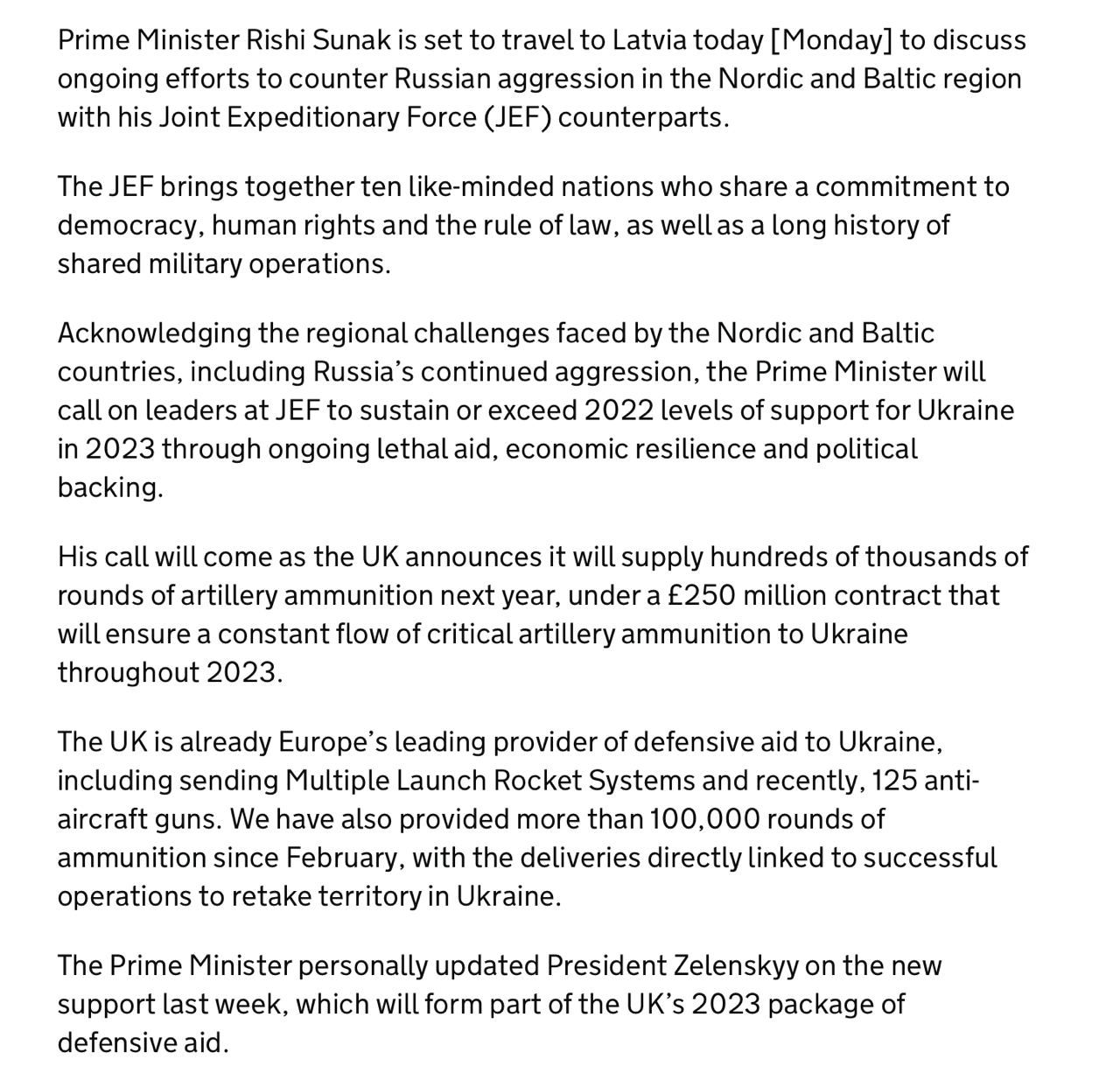 Prime Minister Rishi Sunak is set to travel to Latvia today [Monday] to discuss ongoing efforts to counter Russian aggression in the Nordic and Baltic region with his Joint Expeditionary Force (JEF) counterparts.

The JEF brings together ten like-minded nations who share a commitment to democracy, human rights and the rule of law, as well as a long history of shared military operations.

Acknowledging the regional challenges faced by the Nordic and Baltic countries, including Russia’s continued aggression, the Prime Minister will call on leaders at JEF to sustain or exceed 2022 levels of support for Ukraine in 2023 through ongoing lethal aid, economic resilience and political backing.

His call will come as the UK announces it will supply hundreds of thousands of rounds of artillery ammunition next year, under a £250 million contract that will ensure a constant flow of critical artillery ammunition to Ukraine throughout 2023.

The UK is already Europe’s leading provider of defensive aid to Ukraine, including sending Multiple Launch Rocket Systems and recently, 125 anti-aircraft guns. We have also provided more than 100,000 rounds of ammunition since February, with the deliveries directly linked to successful operations to retake territory in Ukraine.

The Prime Minister personally updated President Zelenskyy on the new support last week, which will form part of the UK’s 2023 package of defensive aid.